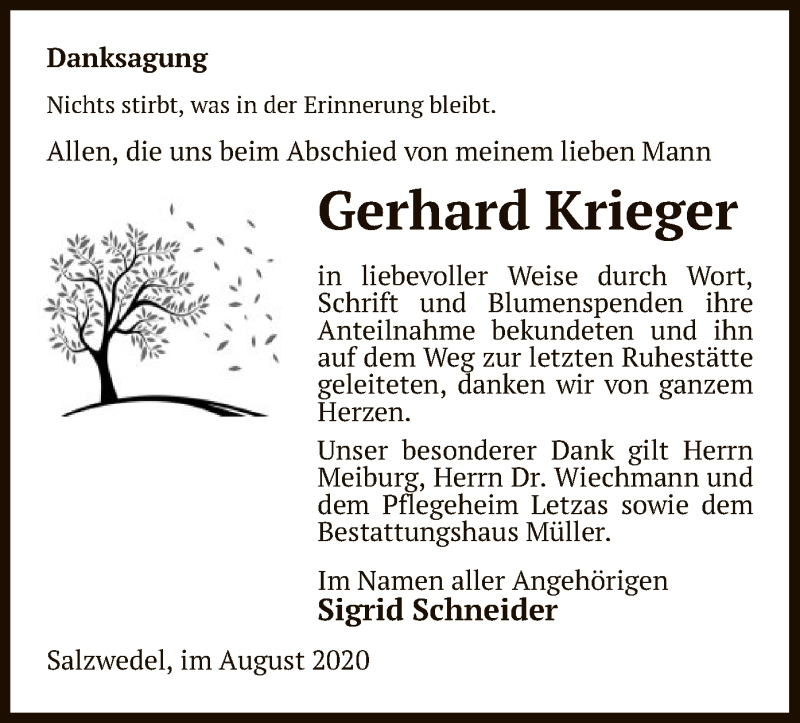 Danksagung

Nichts stirbt, was in der Erinnerung bleibt.

Allen, die uns beim Abschied von meinem lieben Mann

Gerhard Krieger

in liebevoller Weise durch Wort, Schrift und Blumenspenden ihre Anteilnahme bekundeten und ihn auf dem Weg zur letzten Ruhestätte geleiteten, danken wir von ganzem Herzen.

Unser besonderer Dank gilt Herrn Meiburg, Herrn Dr. Wiechmann und dem Pflegeheim Letzas sowie dem Bestattungshaus Müller.

Im Namen aller Angehörigen
Sigrid Schneider

Salzwedel, im August 2020